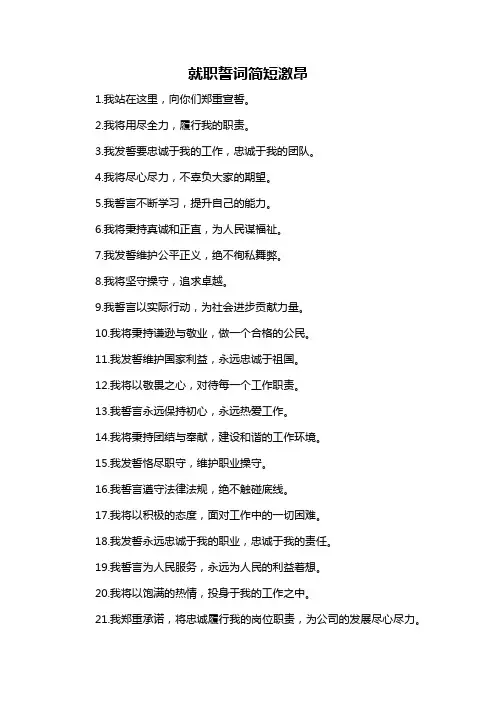 就职誓词简短激昂

1.我站在这里，向你们郑重宣誓。

2.我将用尽全力，履行我的职责。

3.我发誓要忠诚于我的工作，忠诚于我的团队。

4.我将尽心尽力，不辜负大家的期望。

5.我誓言不断学习，提升自己的能力。

6.我将秉持真诚和正直，为人民谋福祉。

7.我发誓维护公平正义，绝不徇私舞弊。

8.我将坚守操守，追求卓越。

9.我誓言以实际行动，为社会进步贡献力量。

10.我将秉持谦逊与敬业，做一个合格的公民。

11.我发誓维护国家利益，永远忠诚于祖国。

12.我将以敬畏之心，对待每一个工作职责。

13.我誓言永远保持初心，永远热爱工作。

14.我将秉持团结与奉献，建设和谐的工作环境。

15.我发誓恪尽职守，维护职业操守。

16.我誓言遵守法律法规，绝不触碰底线。

17.我将以积极的态度，面对工作中的一切困难。

18.我发誓永远忠诚于我的职业，忠诚于我的责任。

19.我誓言为人民服务，永远为人民的利益着想。

20.我将以饱满的热情，投身于我的工作之中。

21.我郑重承诺，将忠诚履行我的岗位职责，为公司的发展尽心尽力。